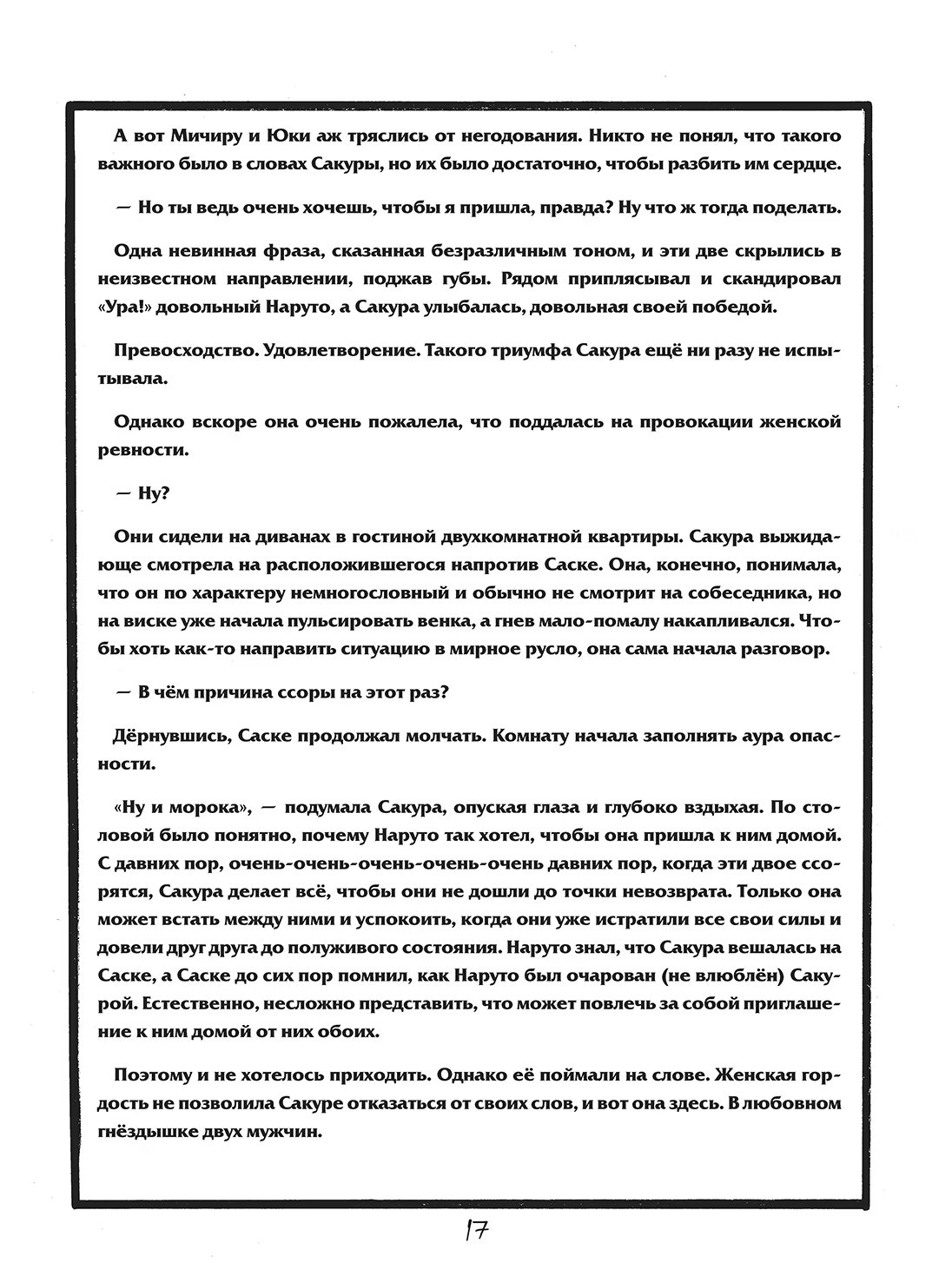 А вот Мичиру и Юки аж тряслись от негодования. Никто не понял, что такого важного было в словах Сакуры, но их было достаточно, чтобы разбить им сердце.

— Но ты ведь очень хочешь, чтобы я пришла, правда? Ну что ж тогда поделать.

Одна невинная фраза, сказанная безразличным тоном, и эти две скрылись в неизвестном направлении, поджав губы. Рядом приплясывал и скандировал «Ура!» довольный Наруто, а Сакура улыбалась, довольная своей победой.

Превосходство. Удовлетворение. Такого триумфа Сакура ещё ни разу не испытывала.

Однако вскоре она очень пожалела, что поддалась на провокации женской ревности.

— Ну?

Они сидели на диванах в гостиной двухкомнатной квартиры. Сакура выжидающе смотрела на расположившегося напротив Саске. Она, конечно, понимала, что он по характеру немногословный и обычно не смотрит на собеседника, но на виске уже начала пульсировать венка, а гнев мало-помалу накапливался. Чтобы хоть как-то направить ситуацию в мирное русло, она сама начала разговор.

— В чём причина ссоры на этот раз?

Дёрнувшись, Саске продолжал молчать. Комнату начала заполнять аура опасности.

«Ну и морока», — подумала Сакура, опуская глаза и глубоко вздыхая. По столовой было понятно, почему Наруто так хотел, чтобы она пришла к ним домой. С давних пор, очень-очень-очень-очень-очень давних пор, когда эти двое ссорятся, Сакура делает всё, чтобы они не дошли до точки невозврата. Только она может встать между ними и успокоить, когда они уже истратили все свои силы и довели друг друга до полуживого состояния. Наруто знал, что Сакура вешалась на Саске, а Саске до сих пор помнил, как Наруто был очарован (не влюблён) Сакурой. Естественно, несложно представить, что может повлечь за собой приглашение к ним домой от них обоих.

Поэтому и не хотелось приходить. Однако её поймали на слове. Женская гордость не позволила Сакуре отказаться от своих слов, и вот она здесь. В любовном гнёздышке двух мужчин.

17